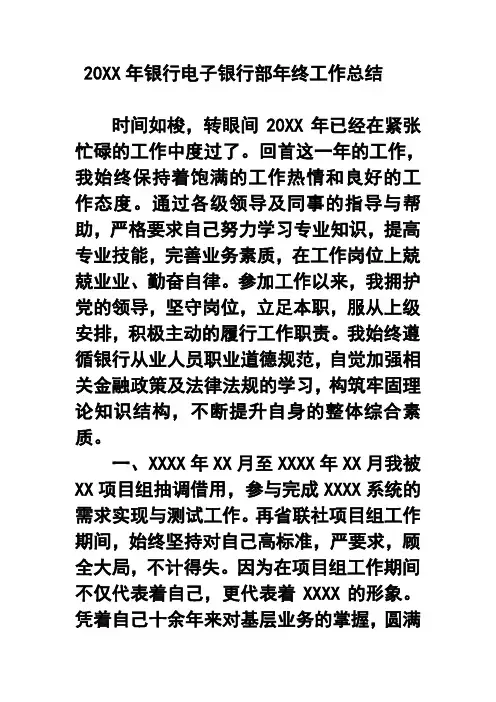 20XX 年银行电子银行部年终工作总结

时间如梭，转眼间 20XX 年已经在紧张忙碌的工作中度过了。回首这一年的工作，我始终保持着饱满的工作热情和良好的工作态度。通过各级领导及同事的指导与帮助，严格要求自己努力学习专业知识，提高专业技能，完善业务素质，在工作岗位上兢兢业业、勤奋自律。参加工作以来，我拥护党的领导，坚守岗位，立足本职，服从上级安排，积极主动的履行工作职责。我始终遵循银行从业人员职业道德规范，自觉加强相关金融政策及法律法规的学习，构筑牢固理论知识结构，不断提升自身的整体综合素质。

一、XXXX 年 XX 月至 XXXX 年 XX 月我被 XX 项目组抽调借用，参与完成 XXXX 系统的需求实现与测试工作。再省联社项目组工作期间，始终坚持对自己高标准，严要求，顾全大局，不计得失。因为在项目组工作期间不仅代表着自己，更代表着 XXXX 的形象。凭着自己十余年来对基层业务的掌握，圆满